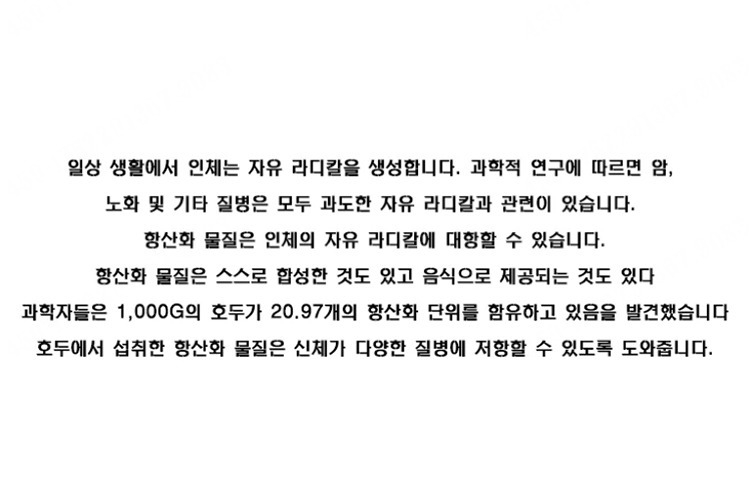 일상 생활에서 인체는 자유 라디칼을 생성합니다. 과학적 연구에 따르면 암, 노화 및 기타 질병은 모두 과도한 자유 라디칼과 관련이 있습니다.

항산화 물질은 인체의 자유 라디칼에 대항할 수 있습니다.

항산화 물질은 스스로 합성한 것도 있고 음식으로 제공되는 것도 있다

과학자들은 1,000G의 호두가 20.97개의 항산화 단위를 함유하고 있음을 발견했습니다

호두에서 섭취한 항산화 물질은 신체가 다양한 질병에 저항할 수 있도록 도와줍니다.